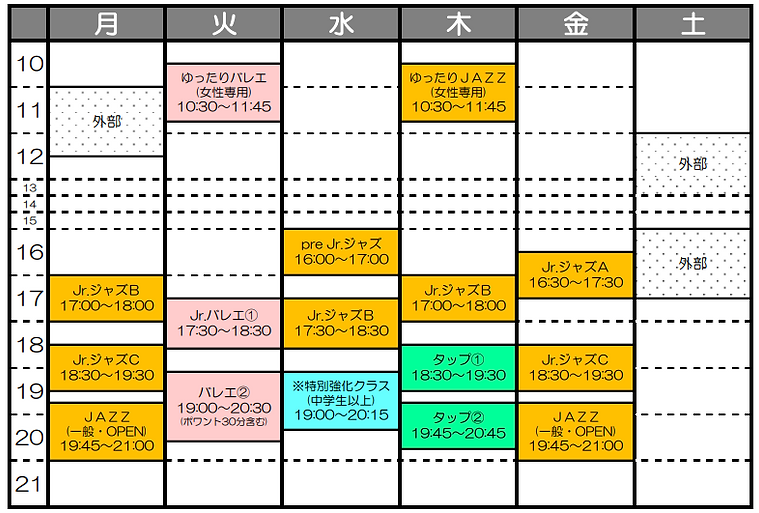 | | 月 | 火 | 水 | 木 | 金 | 土 |
|---|---|---|---|---|---|---|
| 10 | | ゆったりバレエ (女性専用) 10:30～11:45 | | ゆったりＪＡＺＺ (女性専用) 10:30～11:45 | | |
| 11 | 外部 | | | | | |
| 12 | | | | | | 外部 |
| 13 | | | | | | |
| 14 | | | | | | |
| 15 | | | | | | |
| 16 | | | pre Jr.ジャズ 16:00～17:00 | | Jr.ジャズA 16:30～17:30 | 外部 |
| 17 | Jr.ジャズB 17:00～18:00 | Jr.バレエ① 17:30～18:30 | Jr.ジャズB 17:30～18:30 | Jr.ジャズB 17:00～18:00 | | |
| 18 | Jr.ジャズC 18:30～19:30 | | | タップ① 18:30～19:30 | Jr.ジャズC 18:30～19:30 | |
| 19 | ＪＡＺＺ (一般・OPEN) 19:45～21:00 | バレエ② 19:00～20:30 (ポワント30分含む) | ※特別強化クラス (中学生以上) 19:00～20:15 | タップ② 19:45～20:45 | ＪＡＺＺ (一般・OPEN) 19:45～21:00 | |
| 20 | | | | | | |
| 21 | | | | | | |